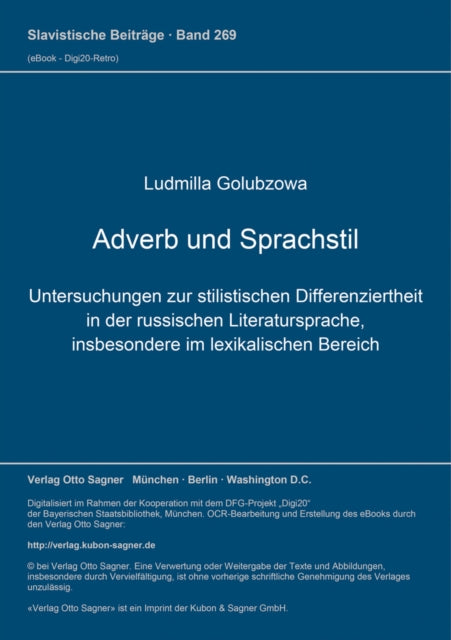 Slavistische Beiträge · Band 269
(eBook - Digi20-Retro)

Ludmilla Golubzowa

Adverb und Sprachstil

Untersuchungen zur stilistischen Differenziertheit in der russischen Literatursprache, insbesondere im lexikalischen Bereich

Verlag Otto Sagner München · Berlin · Washington D.C.

Digitalisiert im Rahmen der Kooperation mit dem DFG-Projekt „Digi20“ der Bayerischen Staatsbibliothek, München. OCR-Bearbeitung und Erstellung des eBooks durch den Verlag Otto Sagner:

http://verlag.kubon-sagner.de

© bei Verlag Otto Sagner. Eine Verwertung oder Weitergabe der Texte und Abbildungen, insbesondere durch Vervielfältigung, ist ohne vorherige schriftliche Genehmigung des Verlages unzulässig.

«Verlag Otto Sagner» ist ein Imprint der Kubon & Sagner GmbH.